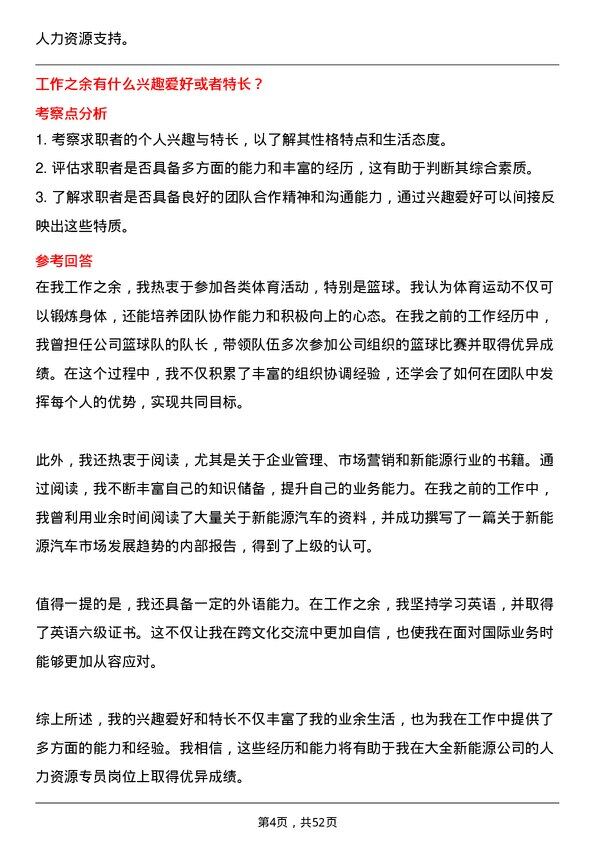 人力资源支持。

工作之余有什么兴趣爱好或者特长？

考察点分析

1. 考察求职者的个人兴趣与特长，以了解其性格特点和生活态度。

2. 评估求职者是否具备多方面的能力和丰富的经历，这有助于判断其综合素质。

3. 了解求职者是否具备良好的团队合作精神和沟通能力，通过兴趣爱好可以间接反映出这些特质。

参考回答

在我工作之余，我热衷于参加各类体育活动，特别是篮球。我认为体育运动不仅可以锻炼身体，还能培养团队协作能力和积极向上的心态。在我之前的工作经历中，我曾担任公司篮球队的队长，带领队伍多次参加公司组织的篮球比赛并取得优异成绩。在这个过程中，我不仅积累了丰富的组织协调经验，还学会了如何在团队中发挥每个人的优势，实现共同目标。

此外，我还热衷于阅读，尤其是关于企业管理、市场营销和新能源行业的书籍。通过阅读，我不断丰富自己的知识储备，提升自己的业务能力。在我之前的工作中，我曾利用业余时间阅读了大量关于新能源汽车的资料，并成功撰写了一篇关于新能源汽车市场发展趋势的内部报告，得到了上级的认可。

值得一提的是，我还具备一定的外语能力。在工作之余，我坚持学习英语，并取得了英语六级证书。这不仅让我在跨文化交流中更加自信，也使我在面对国际业务时能够更加从容应对。

综上所述，我的兴趣爱好和特长不仅丰富了我的业余生活，也为我在工作中提供了多方面的能力和经验。我相信，这些经历和能力将有助于我在大全新能源公司的人力资源专员岗位上取得优异成绩。

第4页，共52页